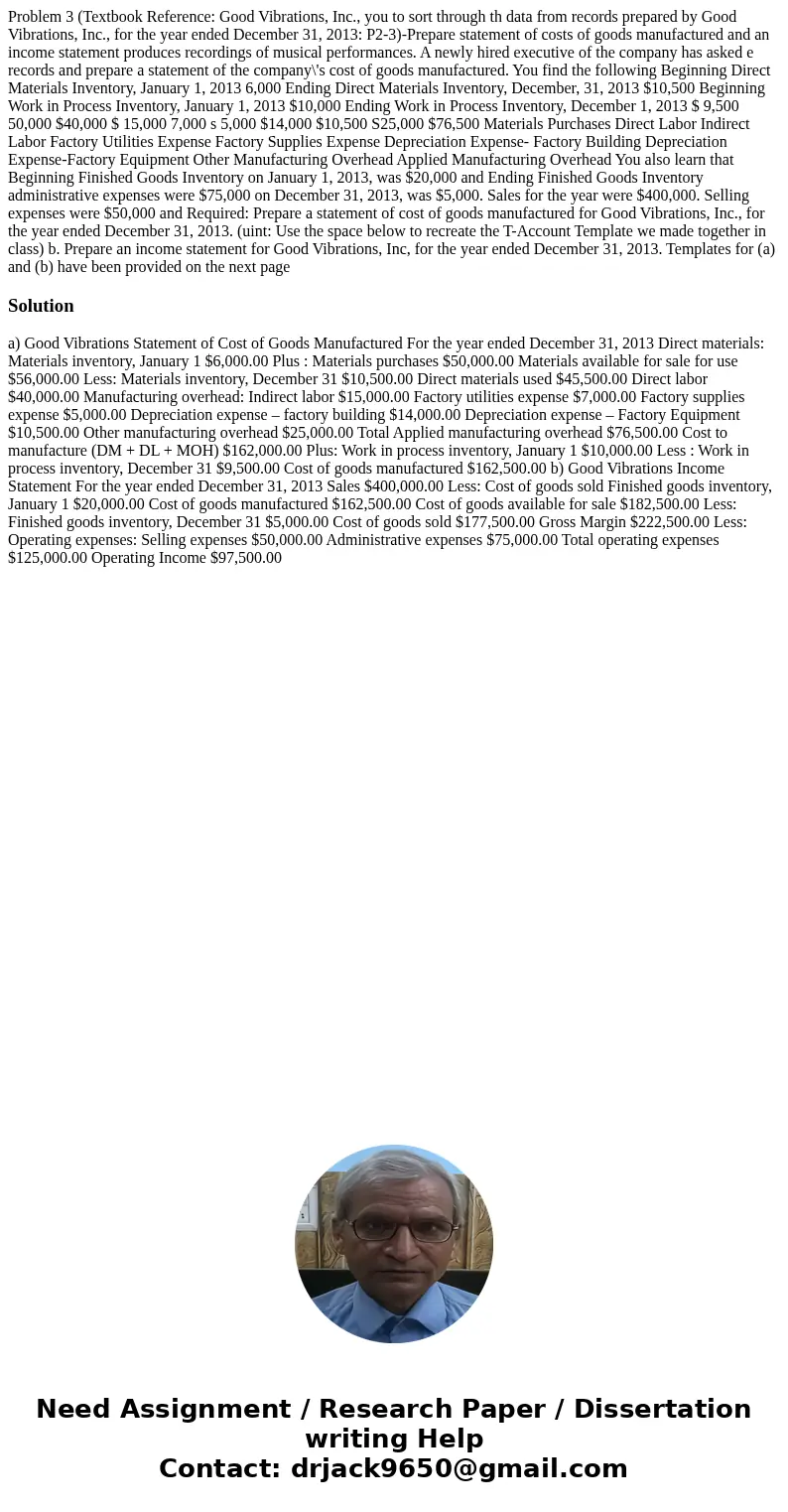 Problem 3 (Textbook Reference: Good Vibrations, Inc., you to sort through th data from records prepared by Good Vibrations, Inc., for the year ended December 31, 2013: P2-3)-Prepare statement of costs of goods manufactured and an income statement produces recordings of musical performances. A newly hired executive of the company has asked e records and prepare a statement of the company\'s cost of goods manufactured. You find the following Beginning Direct Materials Inventory, January 1, 2013 6,000 Ending Direct Materials Inventory, December, 31, 2013 $10,500 Beginning Work in Process Inventory, January 1, 2013 $10,000 Ending Work in Process Inventory, December 1, 2013 $ 9,500 50,000 $40,000 $ 15,000 7,000 s 5,000 $14,000 $10,500 S25,000 $76,500 Materials Purchases Direct Labor Indirect Labor Factory Utilities Expense Factory Supplies Expense Depreciation Expense- Factory Building Depreciation Expense-Factory Equipment Other Manufacturing Overhead Applied Manufacturing Overhead You also learn that Beginning Finished Goods Inventory on January 1, 2013, was $20,000 and Ending Finished Goods Inventory administrative expenses were $75,000 on December 31, 2013, was $5,000. Sales for the year were $400,000. Selling expenses were $50,000 and Required: Prepare a statement of cost of goods manufactured for Good Vibrations, Inc., for the year ended December 31, 2013. (uint: Use the space below to recreate the T-Account Template we made together in class) b. Prepare an income statement for Good Vibrations, Inc, for the year ended December 31, 2013. Templates for (a) and (b) have been provided on the next page

Solution

a) Good Vibrations Statement of Cost of Goods Manufactured For the year ended December 31, 2013 Direct materials: Materials inventory, January 1 $6,000.00 Plus : Materials purchases $50,000.00 Materials available for sale for use $56,000.00 Less: Materials inventory, December 31 $10,500.00 Direct materials used $45,500.00 Direct labor $40,000.00 Manufacturing overhead: Indirect labor $15,000.00 Factory utilities expense $7,000.00 Factory supplies expense $5,000.00 Depreciation expense – factory building $14,000.00 Depreciation expense – Factory Equipment $10,500.00 Other manufacturing overhead $25,000.00 Total Applied manufacturing overhead $76,500.00 Cost to manufacture (DM + DL + MOH) $162,000.00 Plus: Work in process inventory, January 1 $10,000.00 Less : Work in process inventory, December 31 $9,500.00 Cost of goods manufactured $162,500.00 b) Good Vibrations Income Statement For the year ended December 31, 2013 Sales $400,000.00 Less: Cost of goods sold Finished goods inventory, January 1 $20,000.00 Cost of goods manufactured $162,500.00 Cost of goods available for sale $182,500.00 Less: Finished goods inventory, December 31 $5,000.00 Cost of goods sold $177,500.00 Gross Margin $222,500.00 Less: Operating expenses: Selling expenses $50,000.00 Administrative expenses $75,000.00 Total operating expenses $125,000.00 Operating Income $97,500.00

Need Assignment / Research Paper / Dissertation writing Help
Contact: drjack9650@gmail.com